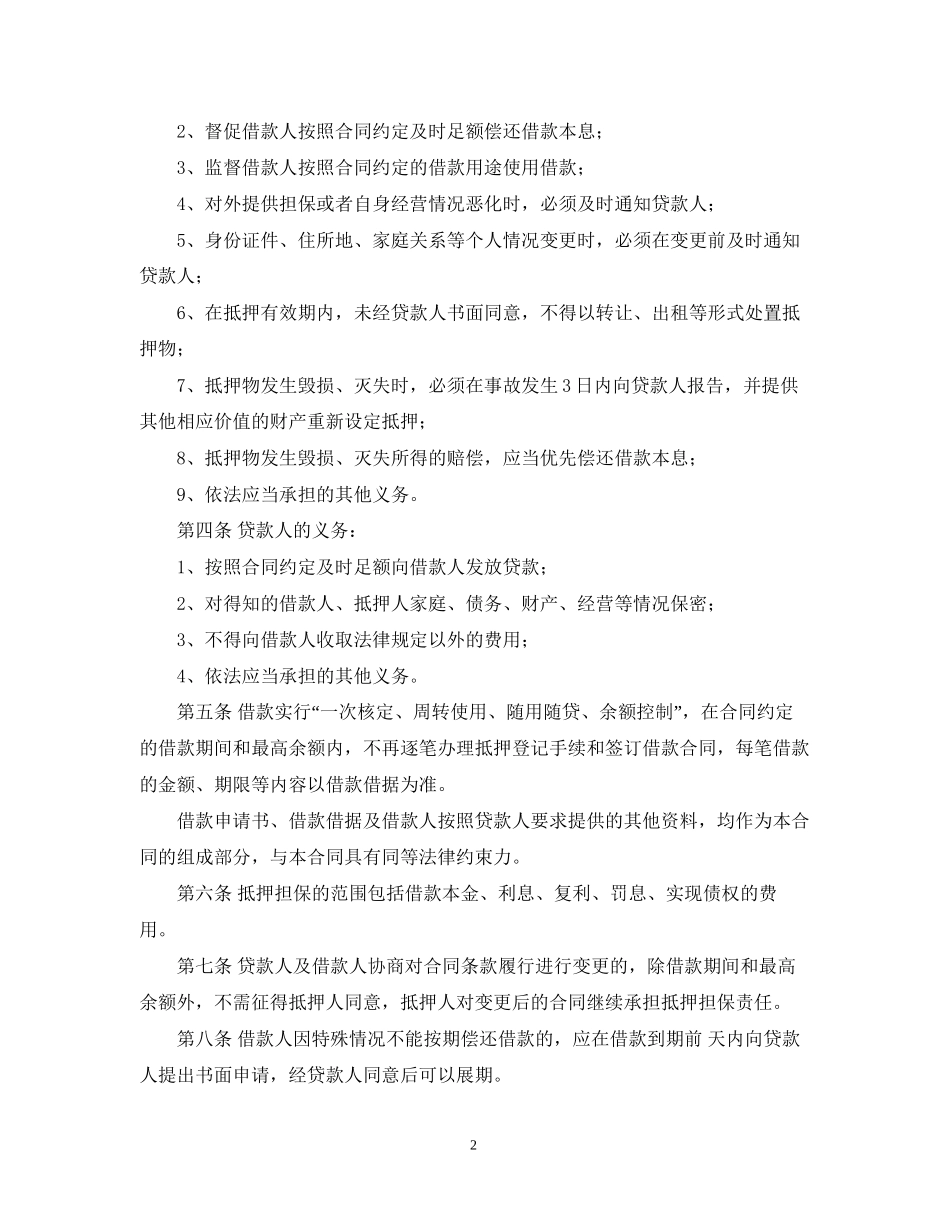 2、督促借款人按照合同约定及时足额偿还借款本息；

3、监督借款人按照合同约定的借款用途使用借款；

4、对外提供担保或者自身经营情况恶化时，必须及时通知贷款人；

5、身份证件、住所地、家庭关系等个人情况变更时，必须在变更前及时通知贷款人；

6、在抵押有效期内，未经贷款人书面同意，不得以转让、出租等形式处置抵押物；

7、抵押物发生毁损、灭失时，必须在事故发生3日内向贷款人报告，并提供其他相应价值的财产重新设定抵押；

8、抵押物发生毁损、灭失所得的赔偿，应当优先偿还借款本息；

9、依法应当承担的其他义务。

第四条 贷款人的义务：

1、按照合同约定及时足额向借款人发放贷款；

2、对得知的借款人、抵押人家庭、债务、财产、经营等情况保密；

3、不得向借款人收取法律规定以外的费用；

4、依法应当承担的其他义务。

第五条 借款实行“一次核定、周转使用、随用随贷、余额控制”，在合同约定的借款期间和最高余额内，不再逐笔办理抵押登记手续和签订借款合同，每笔借款的金额、期限等内容以借款借据为准。

借款申请书、借款借据及借款人按照贷款人要求提供的其他资料，均作为本合同的组成部分，与本合同具有同等法律约束力。

第六条 抵押担保的范围包括借款本金、利息、复利、罚息、实现债权的费用。

第七条 贷款人及借款人协商对合同条款履行进行变更的，除借款期间和最高余额外，不需征得抵押人同意，抵押人对变更后的合同继续承担抵押担保责任。

第八条 借款人因特殊情况不能按期偿还借款的，应在借款到期前 天内向贷款人提出书面申请，经贷款人同意后可以展期。

2